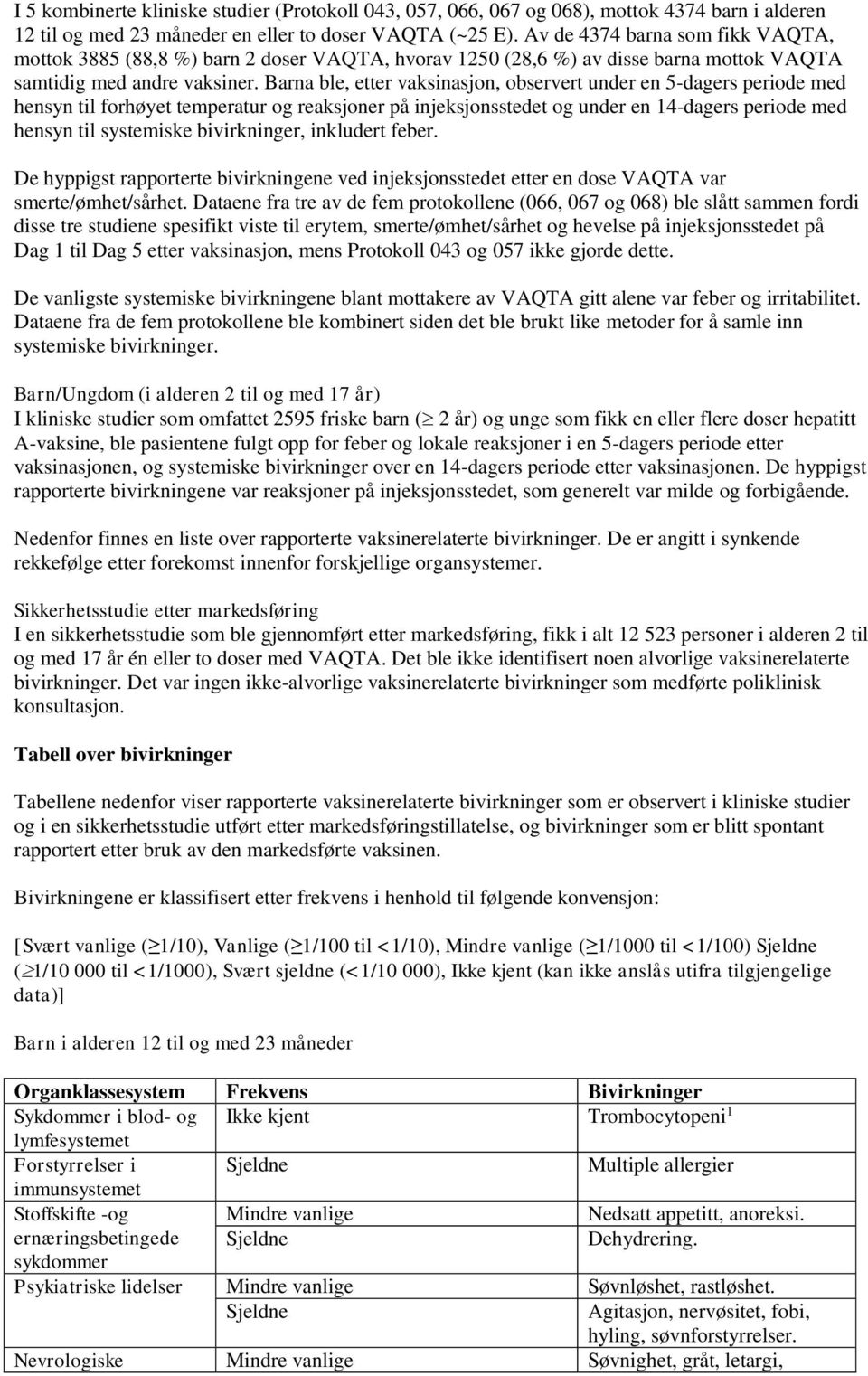 I 5 kombinerte kliniske studier (Protokoll 043, 057, 066, 067 og 068), mottok 4374 barn i alderen 12 til og med 23 måneder en eller to doser VAQTA (~25 E). Av de 4374 barna som fikk VAQTA, mottok 3885 (88,8 %) barn 2 doser VAQTA, hvorav 1250 (28,6 %) av disse barna mottok VAQTA samtidig med andre vaksiner. Barna ble, etter vaksinasjon, observert under en 5-dagers periode med hensyn til forhøyet temperatur og reaksjoner på injeksjonsstedet og under en 14-dagers periode med hensyn til systemiske bivirkninger, inkludert feber.

De hyppigst rapporterte bivirkningene ved injeksjonsstedet etter en dose VAQTA var smerte/ømhet/sårhet. Dataene fra tre av de fem protokollene (066, 067 og 068) ble slått sammen fordi disse tre studiene spesifikt viste til erytem, smerte/ømhet/sårhet og hevelse på injeksjonsstedet på Dag 1 til Dag 5 etter vaksinasjon, mens Protokoll 043 og 057 ikke gjorde dette.

De vanligste systemiske bivirkningene blant mottakere av VAQTA gitt alene var feber og irritabilitet. Dataene fra de fem protokollene ble kombinert siden det ble brukt like metoder for å samle inn systemiske bivirkninger.

Barn/Ungdom (i alderen 2 til og med 17 år)
I kliniske studier som omfattet 2595 friske barn ($\geq$ 2 år) og unge som fikk en eller flere doser hepatitt A-vaksine, ble pasientene fulgt opp for feber og lokale reaksjoner i en 5-dagers periode etter vaksinasjonen, og systemiske bivirkninger over en 14-dagers periode etter vaksinasjonen. De hyppigst rapporterte bivirkningene var reaksjoner på injeksjonsstedet, som generelt var milde og forbigående.

Nedenfor finnes en liste over rapporterte vaksinerelaterte bivirkninger. De er angitt i synkende rekkefølge etter forekomst innenfor forskjellige organsystemer.

Sikkerhetsstudie etter markedsføring
I en sikkerhetsstudie som ble gjennomført etter markedsføring, fikk i alt 12 523 personer i alderen 2 til og med 17 år én eller to doser med VAQTA. Det ble ikke identifisert noen alvorlige vaksinerelaterte bivirkninger. Det var ingen ikke-alvorlige vaksinerelaterte bivirkninger som medførte poliklinisk konsultasjon.

Tabell over bivirkninger

Tabellene nedenfor viser rapporterte vaksinerelaterte bivirkninger som er observert i kliniske studier og i en sikkerhetsstudie utført etter markedsføringstillatelse, og bivirkninger som er blitt spontant rapportert etter bruk av den markedsførte vaksinen.

Bivirkningene er klassifisert etter frekvens i henhold til følgende konvensjon:

[Svært vanlige ($\geq$1/10), Vanlige ($\geq$1/100 til <1/10), Mindre vanlige ($\geq$1/1000 til <1/100) Sjeldne ($\geq$1/10 000 til <1/1000), Svært sjeldne (<1/10 000), Ikke kjent (kan ikke anslås utifra tilgjengelige data)]

Barn i alderen 12 til og med 23 måneder

| Organklassesystem | Frekvens | Bivirkninger |
|---|---|---|
| Sykdommer i blod- og lymfesystemet | Ikke kjent | Trombocytopeni$^1$ |
| Forstyrrelser i immunsystemet | Sjeldne | Multiple allergier |
| Stoffskifte -og ernæringsbetingede sykdommer | Mindre vanlige | Nedsatt appetitt, anoreksi. |
| | Sjeldne | Dehydrering. |
| Psykiatriske lidelser | Mindre vanlige | Søvnløshet, rastløshet. |
| | Sjeldne | Agitasjon, nervøsitet, fobi, hyling, søvnforstyrrelser. |
| Nevrologiske | Mindre vanlige | Søvnighet, gråt, letargi, |